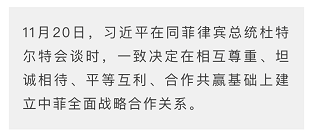 11月20日，习近平在同菲律宾总统杜特尔特会谈时，一致决定在相互尊重、坦诚相待、平等互利、合作共赢基础上建立中菲全面战略合作关系。